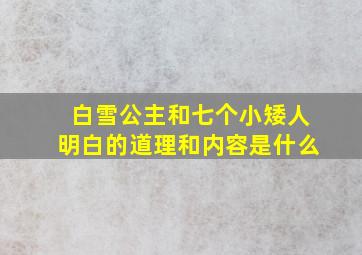 白雪公主和七个小矮人
明白的道理和内容是什么